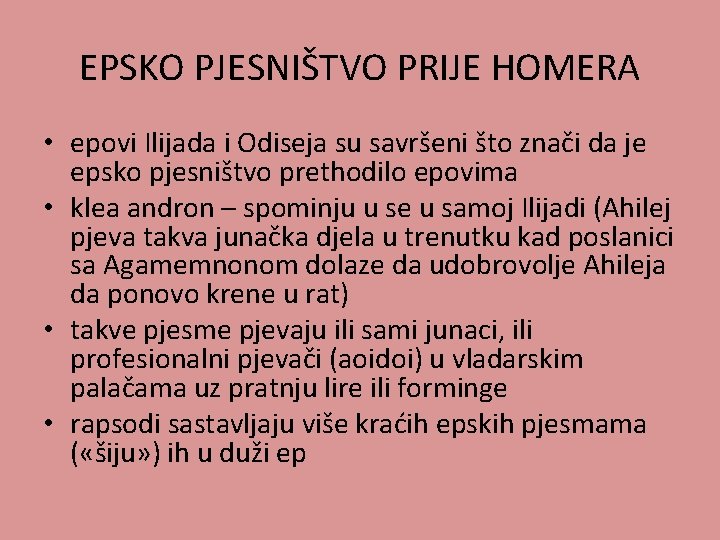 EPSKO PJESNIŠTVO PRIJE HOMERA

• epovi Ilijada i Odiseja su savršeni što znači da je epsko pjesništvo prethodilo epovima
• klea andron – spominju u se u samoj Ilijadi (Ahilej pjeva takva junačka djela u trenutku kad poslanici sa Agamemnonom dolaze da udobrovolje Ahileja da ponovo krene u rat)
• takve pjesme pjevaju ili sami junaci, ili profesionalni pjevači (aoidoi) u vladarskim palačama uz pratnju lire ili forminge
• rapsodi sastavljaju više kraćih epskih pjesmama («šiju») ih u duži ep